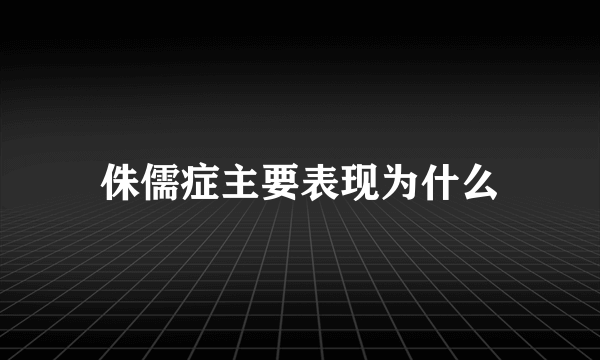 侏儒症主要表现为什么